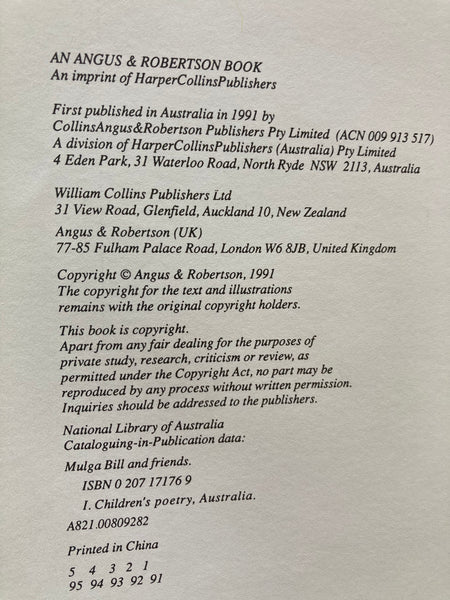 AN ANGUS & ROBERTSON BOOK
An imprint of HarperCollinsPublishers

First published in Australia in 1991 by
CollinsAngus&Robertson Publishers Pty Limited (ACN 009 913 517)
A division of HarperCollinsPublishers (Australia) Pty Limited
4 Eden Park, 31 Waterloo Road, North Ryde NSW 2113, Australia

William Collins Publishers Ltd
31 View Road, Glenfield, Auckland 10, New Zealand

Angus & Robertson (UK)
77-85 Fulham Palace Road, London W6 8JB, United Kingdom

Copyright © Angus & Robertson, 1991
The copyright for the text and illustrations remains with the original copyright holders.

This book is copyright.
Apart from any fair dealing for the purposes of private study, research, criticism or review, as permitted under the Copyright Act, no part may be reproduced by any process without written permission. Inquiries should be addressed to the publishers.

National Library of Australia
Cataloguing-in-Publication data:

Mulga Bill and friends.
ISBN 0 207 17176 9
I. Children's poetry, Australia.

A821.00809282

Printed in China

5 4 3 2 1
95 94 93 92 91